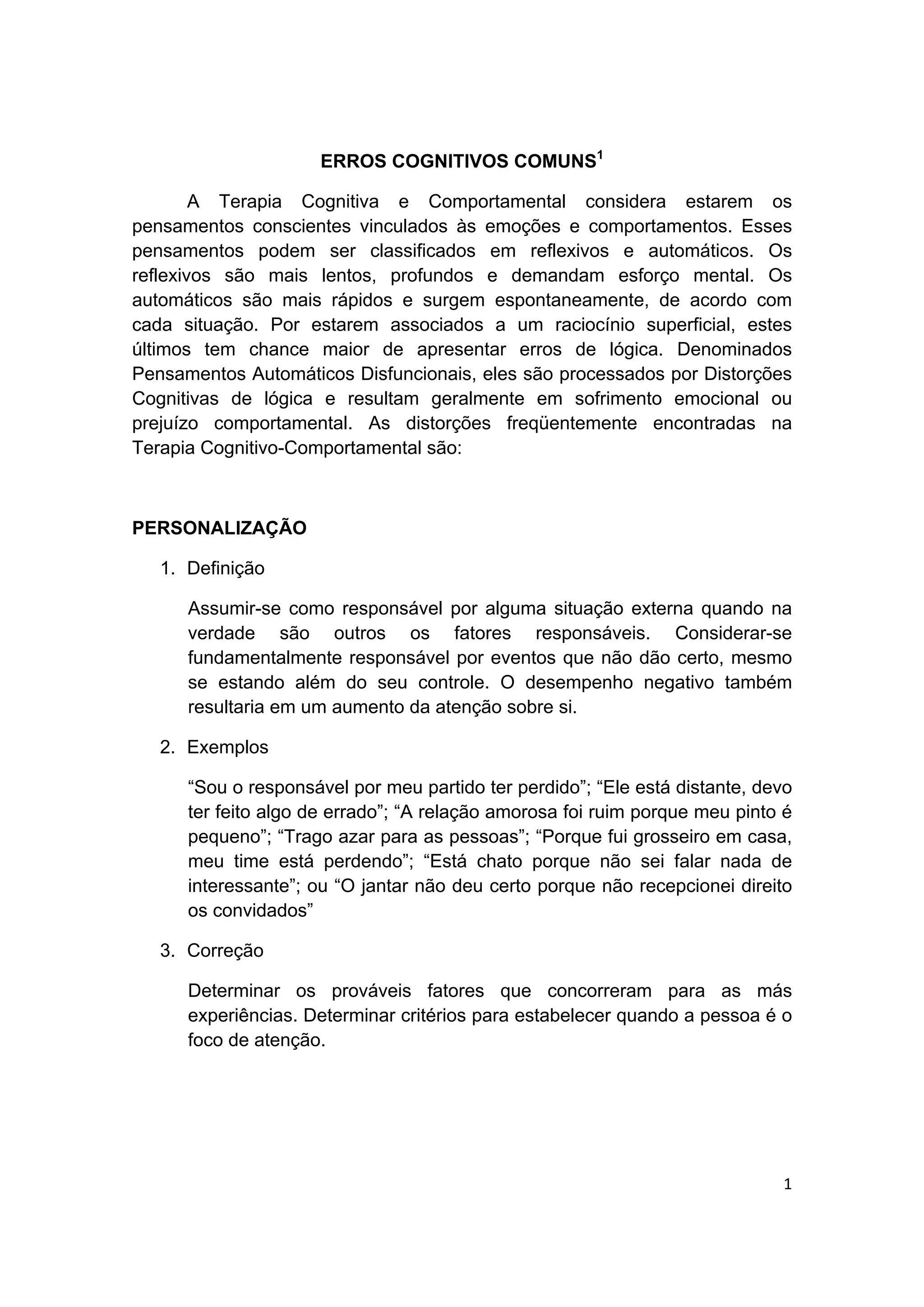 ERROS COGNITIVOS COMUNS$^1$

A Terapia Cognitiva e Comportamental considera estarem os pensamentos conscientes vinculados às emoções e comportamentos. Esses pensamentos podem ser classificados em reflexivos e automáticos. Os reflexivos são mais lentos, profundos e demandam esforço mental. Os automáticos são mais rápidos e surgem espontaneamente, de acordo com cada situação. Por estarem associados a um raciocínio superficial, estes últimos tem chance maior de apresentar erros de lógica. Denominados Pensamentos Automáticos Disfuncionais, eles são processados por Distorções Cognitivas de lógica e resultam geralmente em sofrimento emocional ou prejuízo comportamental. As distorções freqüentemente encontradas na Terapia Cognitivo-Comportamental são:

PERSONALIZAÇÃO

1. Definição

Assumir-se como responsável por alguma situação externa quando na verdade são outros os fatores responsáveis. Considerar-se fundamentalmente responsável por eventos que não dão certo, mesmo se estando além do seu controle. O desempenho negativo também resultaria em um aumento da atenção sobre si.

2. Exemplos

“Sou o responsável por meu partido ter perdido”; “Ele está distante, devo ter feito algo de errado”; “A relação amorosa foi ruim porque meu pinto é pequeno”; “Trago azar para as pessoas”; “Porque fui grosseiro em casa, meu time está perdendo”; “Está chato porque não sei falar nada de interessante”; ou “O jantar não deu certo porque não recepcionei direito os convidados”

3. Correção

Determinar os prováveis fatores que concorreram para as más experiências. Determinar critérios para estabelecer quando a pessoa é o foco de atenção.

1